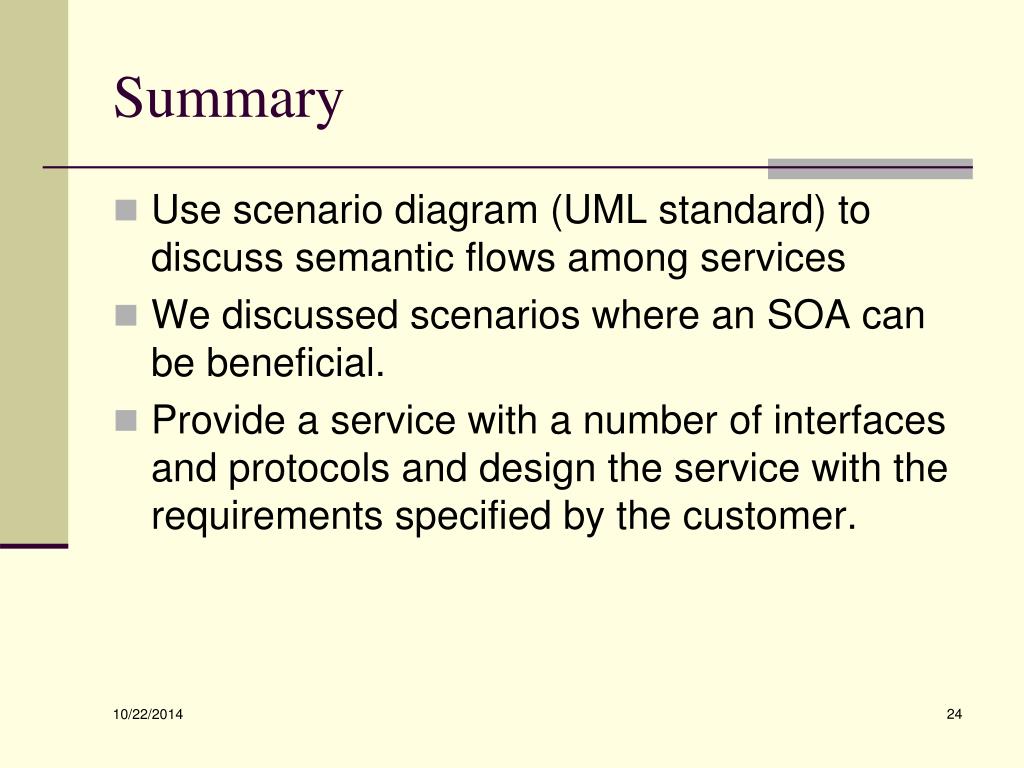 Summary

Use scenario diagram (UML standard) to discuss semantic flows among services

We discussed scenarios where an SOA can be beneficial.

Provide a service with a number of interfaces and protocols and design the service with the requirements specified by the customer.

10/22/2014

24